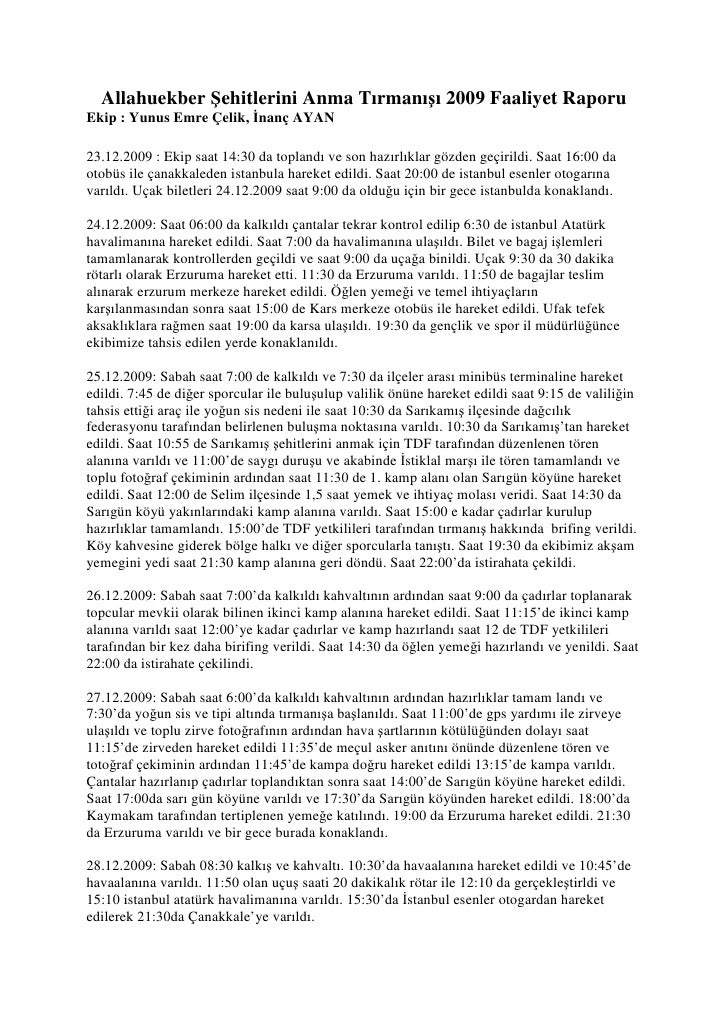 Allahuekber Şehitlerini Anma Tırmanışı 2009 Faaliyet Raporu
Ekip : Yunus Emre Çelik, İnanç AYAN

23.12.2009 : Ekip saat 14:30 da toplandı ve son hazırlıklar gözden geçirildi. Saat 16:00 da otobüs ile çanakkaleden istanbula hareket edildi. Saat 20:00 de istanbul esenler otogarına varıldı. Uçak biletleri 24.12.2009 saat 9:00 da olduğu için bir gece istanbulda konaklandı.

24.12.2009: Saat 06:00 da kalkıldı çantalar tekrar kontrol edilip 6:30 de istanbul Atatürk havalimanına hareket edildi. Saat 7:00 da havalimanına ulaşıldı. Bilet ve bagaj işlemleri tamamlanarak kontrollerden geçildi ve saat 9:00 da uçağa binildi. Uçak 9:30 da 30 dakika rötarlı olarak Erzuruma hareket etti. 11:30 da Erzuruma varıldı. 11:50 de bagajlar teslim alınarak erzurum merkeze hareket edildi. Öğlen yemeği ve temel ihtiyaçların karşılanmasından sonra saat 15:00 de Kars merkeze otobüs ile hareket edildi. Ufak tefek aksaklıklara rağmen saat 19:00 da karsa ulaşıldı. 19:30 da gençlik ve spor il müdürlüğünce ekibimize tahsis edilen yerde konaklanıldı.

25.12.2009: Sabah saat 7:00 de kalkıldı ve 7:30 da ilçeler arası minibüs terminaline hareket edildi. 7:45 de diğer sporcular ile buluşulup valilik önüne hareket edildi saat 9:15 de valiliğin tahsis ettiği araç ile yoğun sis nedeni ile saat 10:30 da Sarıkamış ilçesinde dağcılık federasyonu tarafından belirlenen buluşma noktasına varıldı. 10:30 da Sarıkamış'tan hareket edildi. Saat 10:55 de Sarıkamış şehitlerini anmak için TDF tarafından düzenlenen tören alanına varıldı ve 11:00'de saygı duruşu ve akabinde İstiklal marşı ile tören tamamlandı ve toplu fotoğraf çekiminin ardından saat 11:30 de 1. kamp alanı olan Sarıgün köyüne hareket edildi. Saat 12:00 de Selim ilçesinde 1,5 saat yemek ve ihtiyaç molası veridi. Saat 14:30 da Sarıgün köyü yakınlarındaki kamp alanına varıldı. Saat 15:00 e kadar çadırlar kurulup hazırlıklar tamamlandı. 15:00'de TDF yetkilileri tarafından tırmanış hakkında brifing verildi. Köy kahvesine giderek bölge halkı ve diğer sporcularla tanıştı. Saat 19:30 da ekibimiz akşam yemegini yedi saat 21:30 kamp alanına geri döndü. Saat 22:00'da istirahata çekildi.

26.12.2009: Sabah saat 7:00'da kalkıldı kahvaltının ardından saat 9:00 da çadırlar toplanarak topcular mevkii olarak bilinen ikinci kamp alanına hareket edildi. Saat 11:15'de ikinci kamp alanına varıldı saat 12:00'ye kadar çadırlar ve kamp hazırlandı saat 12 de TDF yetkilileri tarafından bir kez daha birifing verildi. Saat 14:30 da öğlen yemeği hazırlandı ve yenildi. Saat 22:00 da istirahate çekilindi.

27.12.2009: Sabah saat 6:00'da kalkıldı kahvaltının ardından hazırlıklar tamam landı ve 7:30'da yoğun sis ve tipi altında tırmanışa başlanıldı. Saat 11:00'de gps yardımı ile zirveye ulaşıldı ve toplu zirve fotoğrafının ardından hava şartlarının kötülüğünden dolayı saat 11:15'de zirveden hareket edildi 11:35'de meçul asker anıtını önünde düzenlene tören ve totoğraf çekiminin ardından 11:45'de kampa doğru hareket edildi 13:15'de kampa varıldı. Çantalar hazırlanıp çadırlar toplandıktan sonra saat 14:00'de Sarıgün köyüne hareket edildi. Saat 17:00da sarı gün köyüne varıldı ve 17:30'da Sarıgün köyünden hareket edildi. 18:00'da Kaymakam tarafından tertiplenen yemeğe katılındı. 19:00 da Erzuruma hareket edildi. 21:30 da Erzuruma varıldı ve bir gece burada konaklandı.

28.12.2009: Sabah 08:30 kalkış ve kahvaltı. 10:30'da havaalanına hareket edildi ve 10:45'de havaalanına varıldı. 11:50 olan uçuş saati 20 dakikalık rötar ile 12:10 da gerçekleştirldi ve 15:10 istanbul atatürk havalimanına varıldı. 15:30'da İstanbul esenler otogardan hareket edilerek 21:30da Çanakkale'ye varıldı.